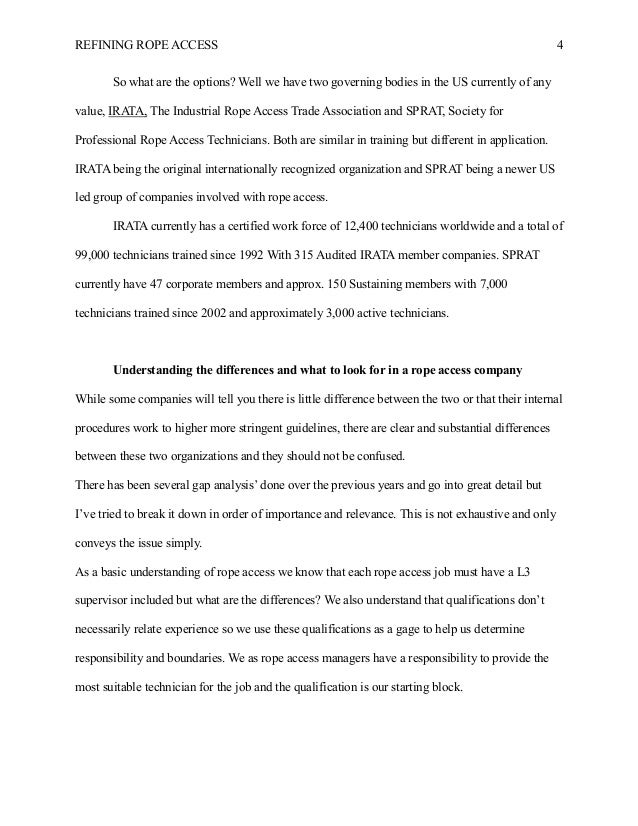 REFINING ROPE ACCESS 4

So what are the options? Well we have two governing bodies in the US currently of any value, IRATA, The Industrial Rope Access Trade Association and SPRAT, Society for Professional Rope Access Technicians. Both are similar in training but different in application. IRATA being the original internationally recognized organization and SPRAT being a newer US led group of companies involved with rope access.

IRATA currently has a certified work force of 12,400 technicians worldwide and a total of 99,000 technicians trained since 1992 With 315 Audited IRATA member companies. SPRAT currently have 47 corporate members and approx. 150 Sustaining members with 7,000 technicians trained since 2002 and approximately 3,000 active technicians.

Understanding the differences and what to look for in a rope access company

While some companies will tell you there is little difference between the two or that their internal procedures work to higher more stringent guidelines, there are clear and substantial differences between these two organizations and they should not be confused.

There has been several gap analysis' done over the previous years and go into great detail but I've tried to break it down in order of importance and relevance. This is not exhaustive and only conveys the issue simply.

As a basic understanding of rope access we know that each rope access job must have a L3 supervisor included but what are the differences? We also understand that qualifications don't necessarily relate experience so we use these qualifications as a gage to help us determine responsibility and boundaries. We as rope access managers have a responsibility to provide the most suitable technician for the job and the qualification is our starting block.